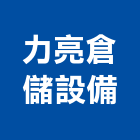 力亮倉
儲設備